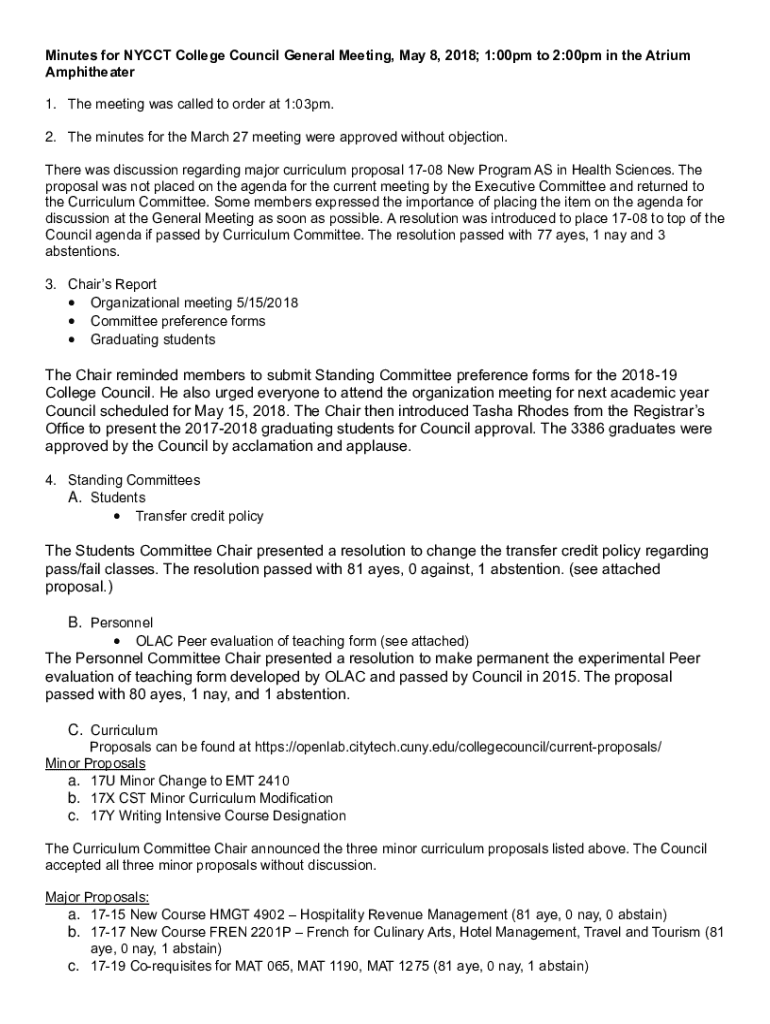 Minutes for NYCCT College Council General Meeting, May 8, 2018; 1:00pm to 2:00pm in the Atrium Amphitheater

1. The meeting was called to order at 1:03pm.

2. The minutes for the March 27 meeting were approved without objection.

There was discussion regarding major curriculum proposal 17-08 New Program AS in Health Sciences. The proposal was not placed on the agenda for the current meeting by the Executive Committee and returned to the Curriculum Committee. Some members expressed the importance of placing the item on the agenda for discussion at the General Meeting as soon as possible. A resolution was introduced to place 17-08 to top of the Council agenda if passed by Curriculum Committee. The resolution passed with 77 ayes, 1 nay and 3 abstentions.

3. Chair's Report
• Organizational meeting 5/15/2018
• Committee preference forms
• Graduating students

The Chair reminded members to submit Standing Committee preference forms for the 2018-19 College Council. He also urged everyone to attend the organization meeting for next academic year Council scheduled for May 15, 2018. The Chair then introduced Tasha Rhodes from the Registrar's Office to present the 2017-2018 graduating students for Council approval. The 3386 graduates were approved by the Council by acclamation and applause.

4. Standing Committees
A. Students
• Transfer credit policy

The Students Committee Chair presented a resolution to change the transfer credit policy regarding pass/fail classes. The resolution passed with 81 ayes, 0 against, 1 abstention. (see attached proposal.)

B. Personnel
• OLAC Peer evaluation of teaching form (see attached)
The Personnel Committee Chair presented a resolution to make permanent the experimental Peer evaluation of teaching form developed by OLAC and passed by Council in 2015. The proposal passed with 80 ayes, 1 nay, and 1 abstention.

C. Curriculum
Proposals can be found at https://openlab.citytech.cuny.edu/collegecouncil/current-proposals/
Minor Proposals
a. 17U Minor Change to EMT 2410
b. 17X CST Minor Curriculum Modification
c. 17Y Writing Intensive Course Designation

The Curriculum Committee Chair announced the three minor curriculum proposals listed above. The Council accepted all three minor proposals without discussion.

Major Proposals:
a. 17-15 New Course HMGT 4902 – Hospitality Revenue Management (81 aye, 0 nay, 0 abstain)
b. 17-17 New Course FREN 2201P – French for Culinary Arts, Hotel Management, Travel and Tourism (81 aye, 0 nay, 1 abstain)
c. 17-19 Co-requisites for MAT 065, MAT 1190, MAT 1275 (81 aye, 0 nay, 1 abstain)